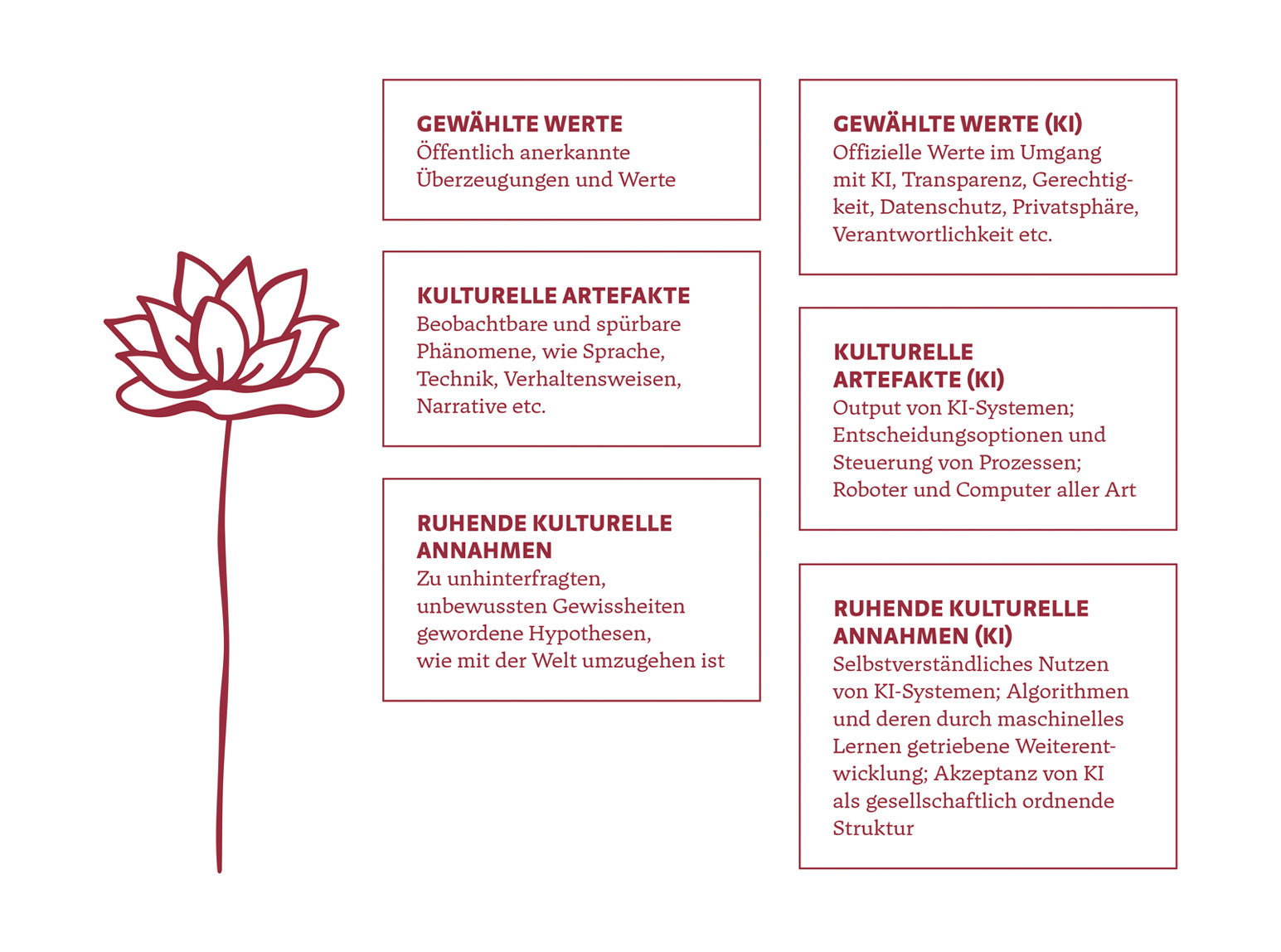 GEWÄHLTE WERTE
Öffentlich anerkannte Überzeugungen und Werte

KULTURELLE ARTEFAKTE
Beobachtbare und spürbare Phänomene, wie Sprache, Technik, Verhaltensweisen, Narrative etc.

RUHENDE KULTURELLE ANNAHMEN
Zu unhinterfragten, unbewussten Gewissheiten gewordene Hypothesen, wie mit der Welt umzugehen ist

GEWÄHLTE WERTE (KI)
Offizielle Werte im Umgang mit KI, Transparenz, Gerechtigkeit, Datenschutz, Privatsphäre, Verantwortlichkeit etc.

KULTURELLE ARTEFAKTE (KI)
Output von KI-Systemen; Entscheidungsoptionen und Steuerung von Prozessen; Roboter und Computer aller Art

RUHENDE KULTURELLE ANNAHMEN (KI)
Selbstverständliches Nutzen von KI-Systemen; Algorithmen und deren durch maschinelles Lernen getriebene Weiterentwicklung; Akzeptanz von KI als gesellschaftlich ordnende Struktur